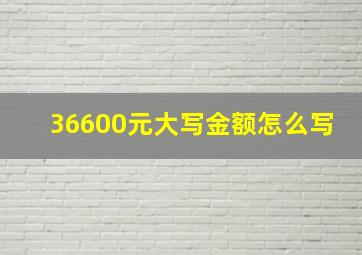 36600元大写金额怎么写